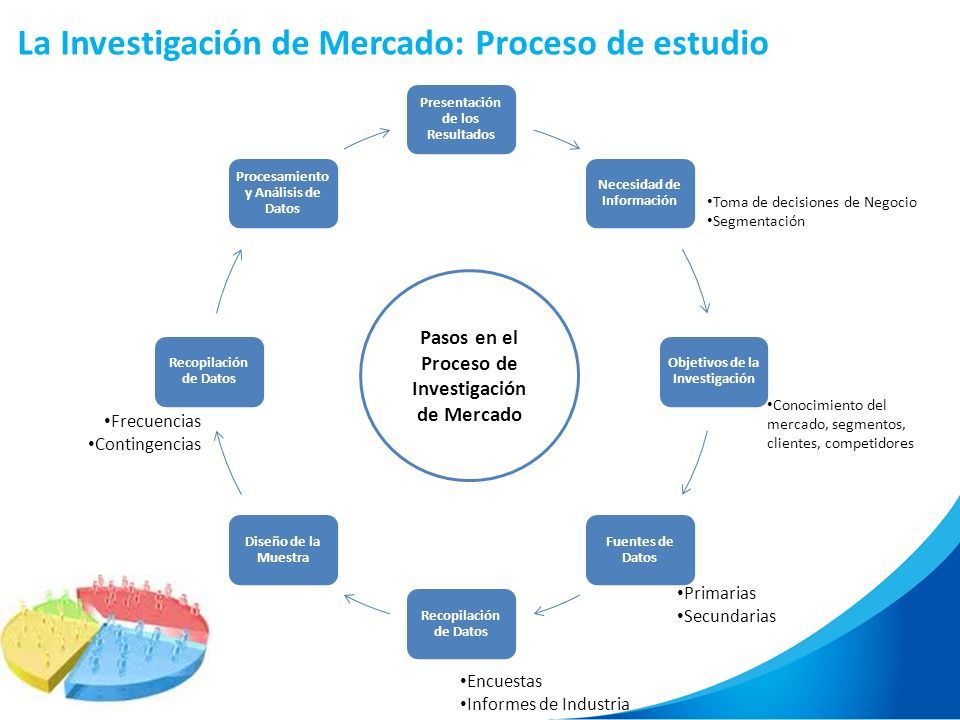 La Investigación de Mercado: Proceso de estudio

Presentación de los Resultados

Necesidad de Información

•Toma de decisiones de Negocio
•Segmentación

Objetivos de la Investigación

•Conocimiento del mercado, segmentos, clientes, competidores

Fuentes de Datos

•Primarias
•Secundarias

Recopilación de Datos

•Encuestas
•Informes de Industria

Diseño de la Muestra

Recopilación de Datos

•Frecuencias
•Contingencias

Procesamiento y Análisis de Datos

Pasos en el Proceso de Investigación de Mercado